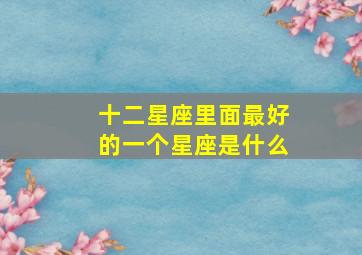 十二星座里面最好的一个星座是什么